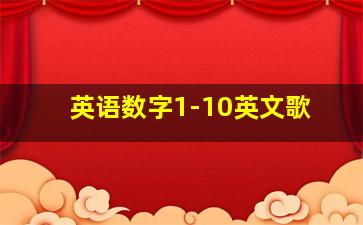 英语数字1-10英文歌